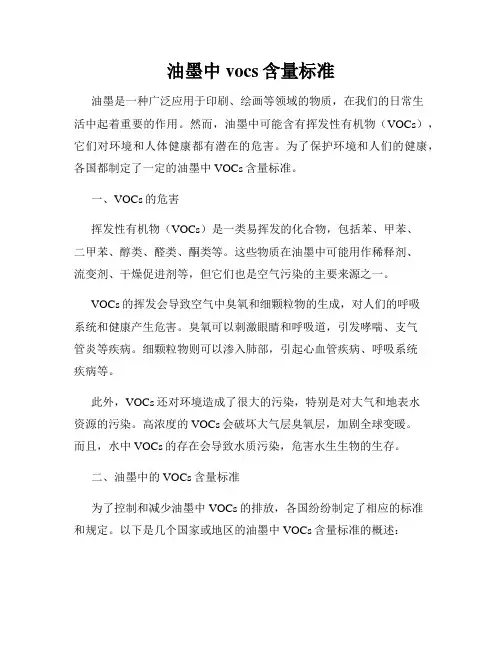 油墨中 vocs 含量标准

油墨是一种广泛应用于印刷、绘画等领域的物质，在我们的日常生活中起着重要的作用。然而，油墨中可能含有挥发性有机物（VOCs），它们对环境和人体健康都有潜在的危害。为了保护环境和人们的健康，各国都制定了一定的油墨中 VOCs 含量标准。

一、VOCs 的危害

挥发性有机物（VOCs）是一类易挥发的化合物，包括苯、甲苯、二甲苯、醇类、醛类、酮类等。这些物质在油墨中可能用作稀释剂、流变剂、干燥促进剂等，但它们也是空气污染的主要来源之一。

VOCs 的挥发会导致空气中臭氧和细颗粒物的生成，对人们的呼吸系统和健康产生危害。臭氧可以刺激眼睛和呼吸道，引发哮喘、支气管炎等疾病。细颗粒物则可以渗入肺部，引起心血管疾病、呼吸系统疾病等。

此外，VOCs 还对环境造成了很大的污染，特别是对大气和地表水资源的污染。高浓度的 VOCs 会破坏大气层臭氧层，加剧全球变暖。而且，水中 VOCs 的存在会导致水质污染，危害水生生物的生存。

二、油墨中的 VOCs 含量标准

为了控制和减少油墨中 VOCs 的排放，各国纷纷制定了相应的标准和规定。以下是几个国家或地区的油墨中 VOCs 含量标准的概述：